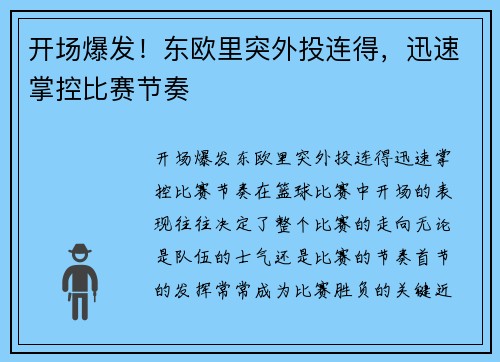 开场爆发！东欧里突外投连得，迅速掌控比赛节奏

开场爆发东欧里突外投连得迅速掌控比赛节奏在篮球比赛中开场的表现往往决定了整个比赛的走向无论是队伍的士气还是比赛的节奏首节的发挥常常成为比赛胜负的关键近